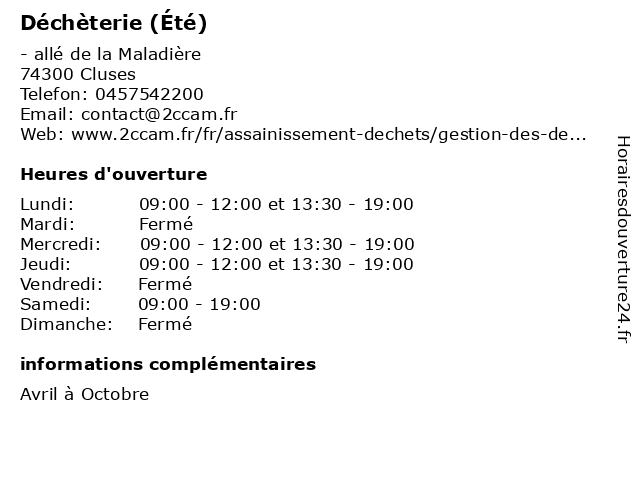 Déchèterie (Été)

- allé de la Maladière
74300 Cluses
Telefon: 0457542200
Email: contact@2ccam.fr
Web: www.2ccam.fr/fr/assainissement-dechets/gestion-des-de...

Heures d'ouverture

Lundi: 09:00 - 12:00 et 13:30 - 19:00
Mardi: Fermé
Mercredi: 09:00 - 12:00 et 13:30 - 19:00
Jeudi: 09:00 - 12:00 et 13:30 - 19:00
Vendredi: Fermé
Samedi: 09:00 - 19:00
Dimanche: Fermé

informations complémentaires

Avril à Octobre

Horairesdouverture24.fr